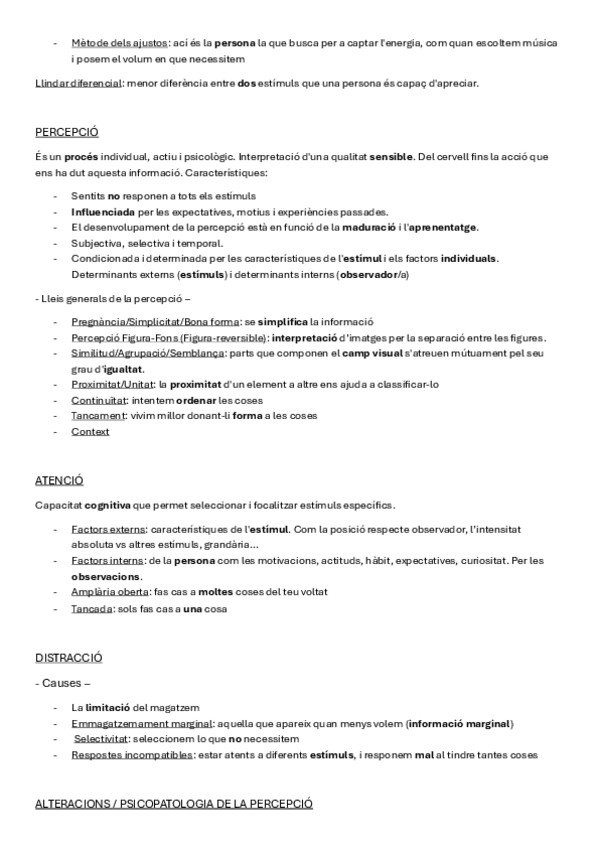 - Mètode dels ajustos: ací és la persona la que busca per a captar l'energia, com quan escoltem música i posem el volum en que necessitem

Llindar diferencial: menor diferència entre dos estímuls que una persona és capaç d'apreciar.

PERCEPCIÓ

És un procés individual, actiu i psicològic. Interpretació d'una qualitat sensible. Del cervell fins la acció que ens ha dut aquesta informació. Característiques:

- Sentits no responen a tots els estímuls
- Influenciada per les expectatives, motius i experiències passades.
- El desenvolupament de la percepció està en funció de la maduració i l'aprenentatge.
- Subjectiva, selectiva i temporal.
- Condicionada i determinada per les característiques de l'estímul i els factors individuals. Determinants externs (estímuls) i determinants interns (observador/a)

- Lleis generals de la percepció –

- Pregnància/Simplicitat/Bona forma: se simplifica la informació
- Percepció Figura-Fons (Figura-reversible): interpretació d'imatges per la separació entre les figures.
- Similitud/Agrupació/Semblança: parts que componen el camp visual s'atreuen mútuament pel seu grau d'igualtat.
- Proximitat/Unitat: la proximitat d'un element a altre ens ajuda a classificar-lo
- Continuïtat: intentem ordenar les coses
- Tancament: vivim millor donant-li forma a les coses
- Context

ATENCIÓ

Capacitat cognitiva que permet seleccionar i focalitzar estímuls específics.

- Factors externs: característiques de l'estímul. Com la posició respecte observador, l'intensitat absoluta vs altres estímuls, grandària...
- Factors interns: de la persona com les motivacions, actituds, hàbit, expectatives, curiositat. Per les observacions.
- Amplària oberta: fas cas a moltes coses del teu voltat
- Tancada: sols fas cas a una cosa

DISTRACCIÓ

- Causes –

- La limitació del magatzem
- Emmagatzemament marginal: aquella que apareix quan menys volem (informació marginal)
- Selectivitat: seleccionem lo que no necessitem
- Respostes incompatibles: estar atents a diferents estímuls, i responem mal al tindre tantes coses

ALTERACIONS / PSICOPATOLOGIA DE LA PERCEPCIÓ